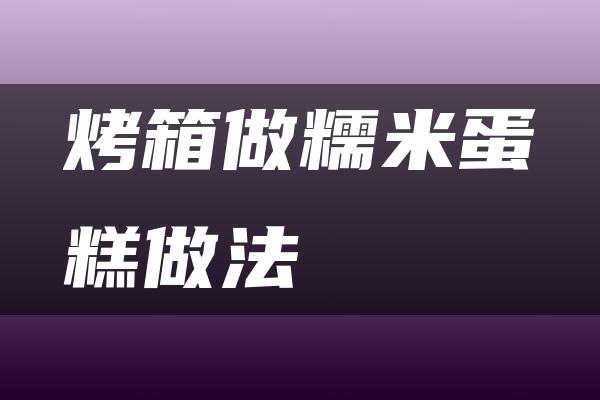 烤箱做糯米蛋糕做法